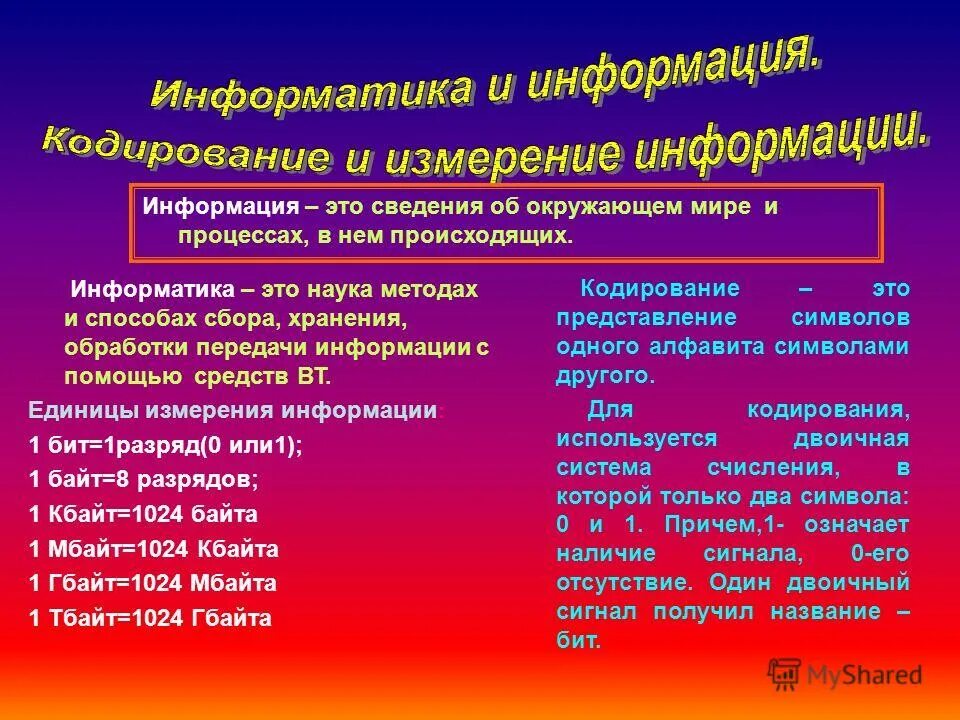 Информатика и информация.
Кодирование и измерение информации.

Информация – это сведения об окружающем мире и процессах, в нем происходящих.

Информатика – это наука методах и способах сбора, хранения, обработки передачи информации с помощью средств ВТ.

Единицы измерения информации:

1 бит=1разряд(0 или1);

1 байт=8 разрядов;

1 Кбайт=1024 байта

1 Мбайт=1024 Кбайта

1 Гбайт=1024 Мбайта

1 Тбайт=1024 Гбайта

Кодирование – это представление символов одного алфавита символами другого.

Для кодирования, используется двоичная система счисления, в которой только два символа: 0 и 1. Причем,1- означает наличие сигнала, 0-его отсутствие. Один двоичный сигнал получил название – бит.

MyShared